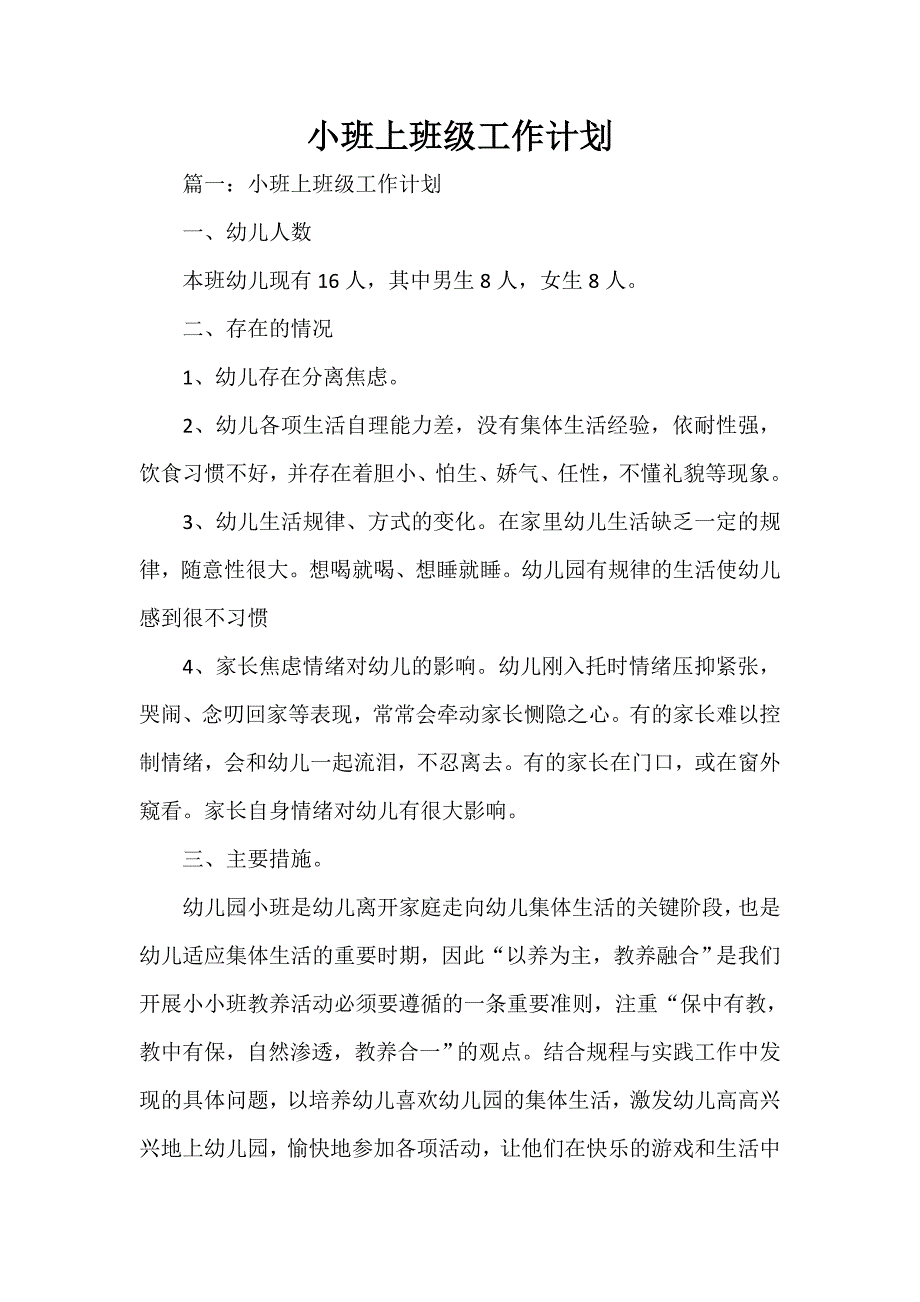 小班上班级工作计划

篇一：小班上班级工作计划

一、幼儿人数

本班幼儿现有16人，其中男生8人，女生8人。

二、存在的情况

1、幼儿存在分离焦虑。

2、幼儿各项生活自理能力差，没有集体生活经验，依耐性强，饮食习惯不好，并存在着胆小、怕生、娇气、任性，不懂礼貌等现象。

3、幼儿生活规律、方式的变化。在家里幼儿生活缺乏一定的规律，随意性很大。想喝就喝、想睡就睡。幼儿园有规律的生活使幼儿感到很不习惯

4、家长焦虑情绪对幼儿的影响。幼儿刚入托时情绪压抑紧张，哭闹、念叨回家等表现，常常会牵动家长恻隐之心。有的家长难以控制情绪，会和幼儿一起流泪，不忍离去。有的家长在门口，或在窗外窥看。家长自身情绪对幼儿有很大影响。

三、主要措施。

幼儿园小班是幼儿离开家庭走向幼儿集体生活的关键阶段，也是幼儿适应集体生活的重要时期，因此“以养为主，教养融合”是我们开展小小班教养活动必须要遵循的一条重要准则，注重“保中有教，教中有保，自然渗透，教养合一”的观点。结合规程与实践工作中发现的具体问题，以培养幼儿喜欢幼儿园的集体生活，激发幼儿高高兴兴地上幼儿园，愉快地参加各项活动，让他们在快乐的游戏和生活中